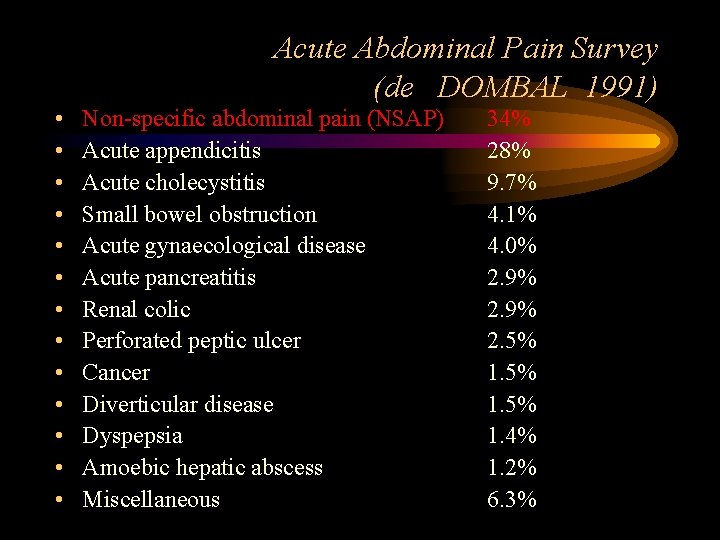 Acute Abdominal Pain Survey
(de DOMBAL 1991)

- Non-specific abdominal pain (NSAP) 34%
- Acute appendicitis 28%
- Acute cholecystitis 9.7%
- Small bowel obstruction 4.1%
- Acute gynaecological disease 4.0%
- Acute pancreatitis 2.9%
- Renal colic 2.9%
- Perforated peptic ulcer 2.5%
- Cancer 1.5%
- Diverticular disease 1.5%
- Dyspepsia 1.4%
- Amoebic hepatic abscess 1.2%
- Miscellaneous 6.3%